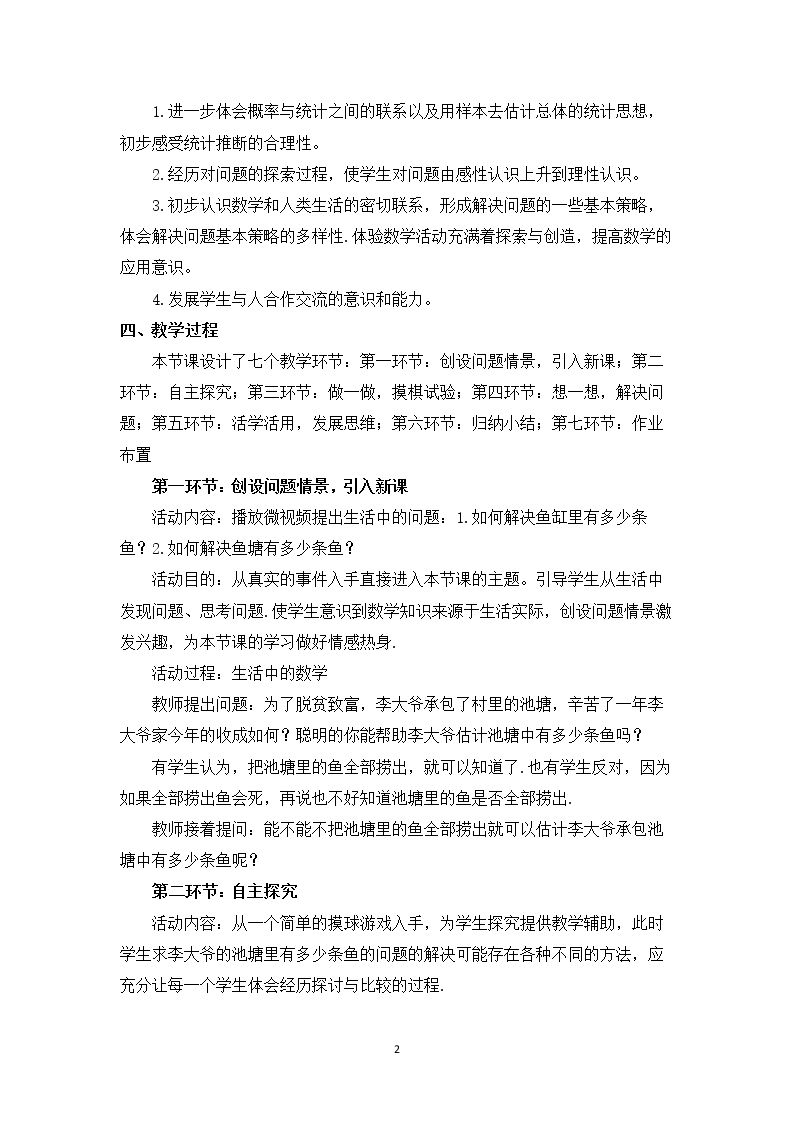 1.进一步体会概率与统计之间的联系以及用样本去估计总体的统计思想，初步感受统计推断的合理性。

2.经历对问题的探索过程，使学生对问题由感性认识上升到理性认识。

3.初步认识数学和人类生活的密切联系，形成解决问题的一些基本策略，体会解决问题基本策略的多样性.体验数学活动充满着探索与创造，提高数学的应用意识。

4.发展学生与人合作交流的意识和能力。

四、教学过程

本节课设计了七个教学环节：第一环节：创设问题情景，引入新课；第二环节：自主探究；第三环节：做一做，摸棋试验；第四环节：想一想，解决问题；第五环节：活学活用，发展思维；第六环节：归纳小结；第七环节：作业布置

第一环节：创设问题情景，引入新课

活动内容：播放微视频提出生活中的问题：1.如何解决鱼缸里有多少条鱼？2.如何解决鱼塘有多少条鱼？

活动目的：从真实的事件入手直接进入本节课的主题。引导学生从生活中发现问题、思考问题.使学生意识到数学知识来源于生活实际，创设问题情景激发兴趣，为本节课的学习做好情感热身.

活动过程：生活中的数学

教师提出问题：为了脱贫致富，李大爷承包了村里的池塘，辛苦了一年李大爷家今年的收成如何？聪明的你能帮助李大爷估计池塘中有多少条鱼吗？

有学生认为，把池塘里的鱼全部捞出，就可以知道了.也有学生反对，因为如果全部捞出鱼会死，再说也不好知道池塘里的鱼是否全部捞出.

教师接着提问：能不能不把池塘里的鱼全部捞出就可以估计李大爷承包池塘中有多少条鱼呢？

第二环节：自主探究

活动内容：从一个简单的摸球游戏入手，为学生探究提供教学辅助，此时学生求李大爷的池塘里有多少条鱼的问题的解决可能存在各种不同的方法，应充分让每一个学生体会经历探讨与比较的过程.

2